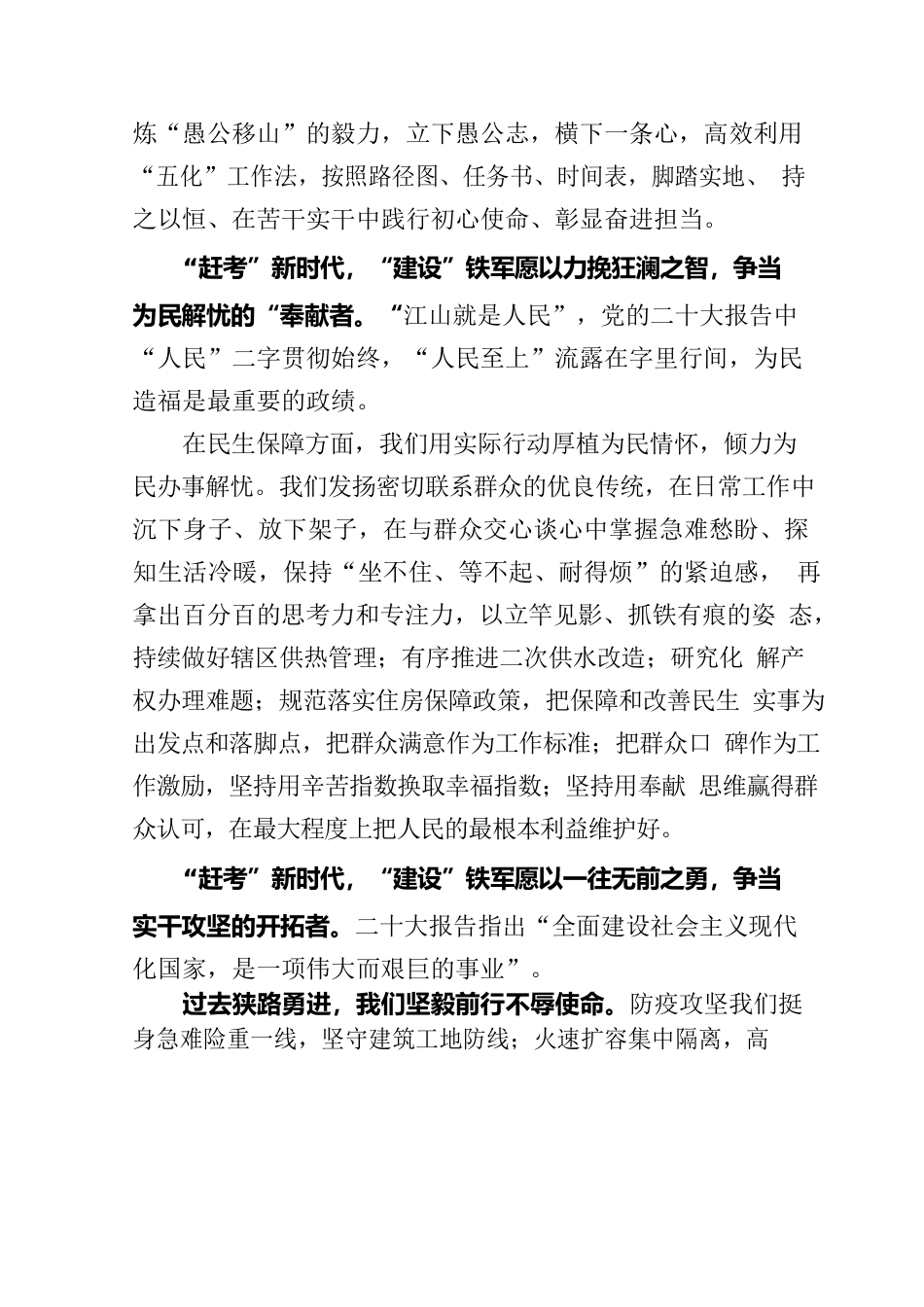 炼“愚公移山”的毅力，立下愚公志，横下一条心，高效利用“五化”工作法，按照路径图、任务书、时间表，脚踏实地、 持之以恒、在苦干实干中践行初心使命、彰显奋进担当。

“赶考”新时代，“建设”铁军愿以力挽狂澜之智，争当为民解忧的“奉献者。“江山就是人民”，党的二十大报告中“人民”二字贯彻始终，“人民至上”流露在字里行间，为民造福是最重要的政绩。

在民生保障方面，我们用实际行动厚植为民情怀，倾力为民办事解忧。我们发扬密切联系群众的优良传统，在日常工作中沉下身子、放下架子，在与群众交心谈心中掌握急难愁盼、探知生活冷暖，保持“坐不住、等不起、耐得烦”的紧迫感， 再拿出百分百的思考力和专注力，以立竿见影、抓铁有痕的姿 态，持续做好辖区供热管理；有序推进二次供水改造；研究化 解产权办理难题；规范落实住房保障政策，把保障和改善民生 实事为出发点和落脚点，把群众满意作为工作标准；把群众口 碑作为工作激励，坚持用辛苦指数换取幸福指数；坚持用奉献 思维赢得群众认可，在最大程度上把人民的最根本利益维护好。

“赶考”新时代，“建设”铁军愿以一往无前之勇，争当实干攻坚的开拓者。二十大报告指出“全面建设社会主义现代化国家，是一项伟大而艰巨的事业”。

过去狭路勇进，我们坚毅前行不辱使命。防疫攻坚我们挺身急难险重一线，坚守建筑工地防线；火速扩容集中隔离，高